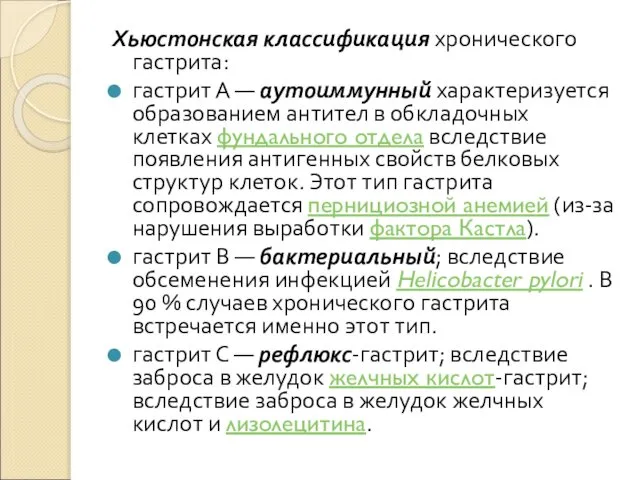 Хьюстонская классификация хронического гастрита:

гастрит А — аутоиммунный характеризуется образованием антител в обкладочных клетках фундального отдела вследствие появления антигенных свойств белковых структур клеток. Этот тип гастрита сопровождается пернициозной анемией (из-за нарушения выработки фактора Кастла).

гастрит В — бактериальный; вследствие обсеменения инфекцией Helicobacter pylori . В 90 % случаев хронического гастрита встречается именно этот тип.

гастрит С — рефлюкс-гастрит; вследствие заброса в желудок желчных кислот-гастрит; вследствие заброса в желудок желчных кислот и лизолецитина.